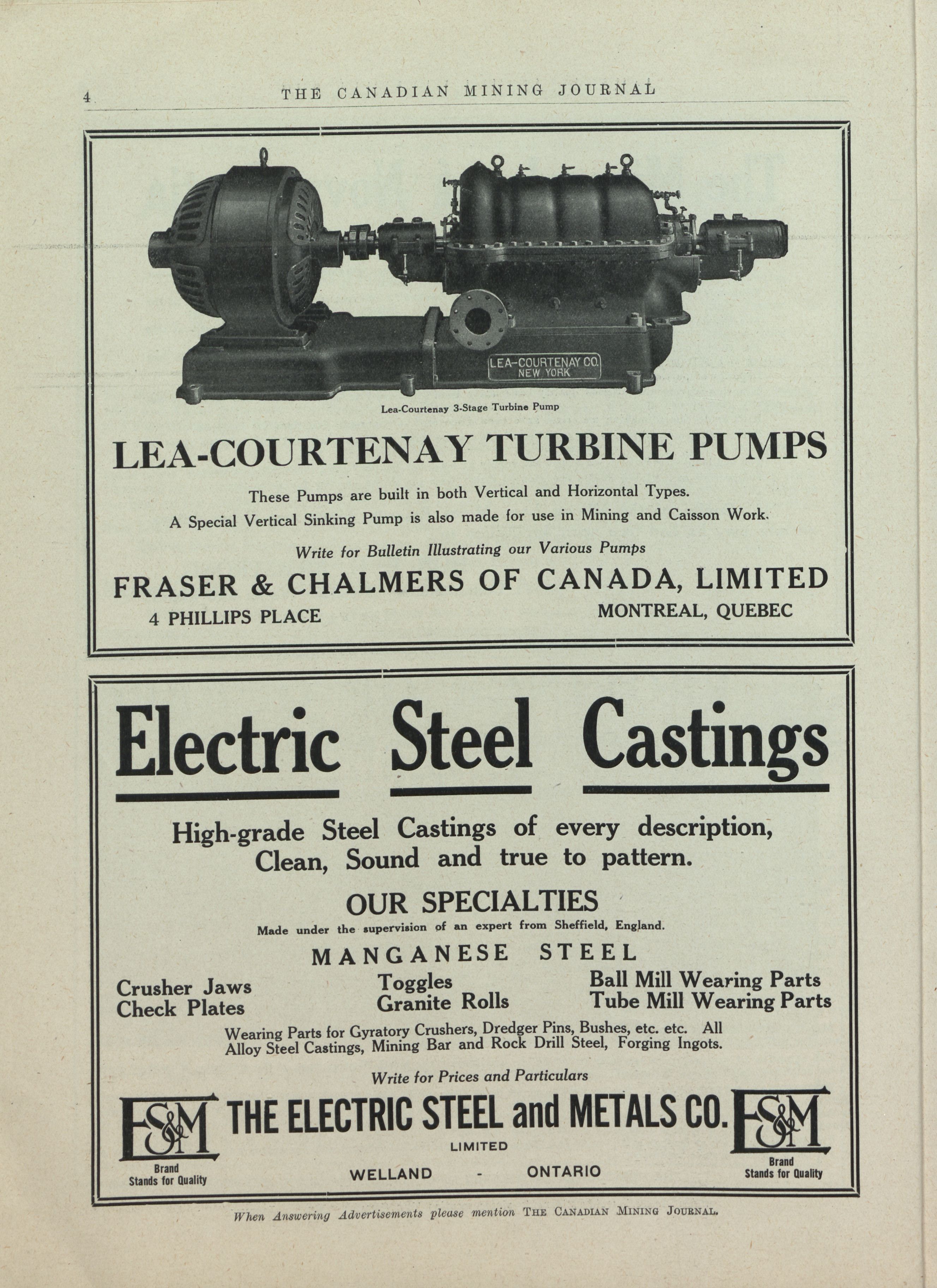 4 THE CANADIAN MINING JOURNAL

LEA-COURTENAY CO. NEW YORK

Lea-Courtenay 3-Stage Turbine Pump

LEA-COURTENAY TURBINE PUMPS

These Pumps are built in both Vertical and Horizontal Types.
A Special Vertical Sinking Pump is also made for use in Mining and Caisson Work.

Write for Bulletin Illustrating our Various Pumps

FRASER & CHALMERS OF CANADA, LIMITED

4 PHILLIPS PLACE MONTREAL, QUEBEC

Electric Steel Castings

High-grade Steel Castings of every description, Clean, Sound and true to pattern.

OUR SPECIALTIES

Made under the supervision of an expert from Sheffield, England.

MANGANESE STEEL

Crusher Jaws
Check Plates

Toggles
Granite Rolls

Ball Mill Wearing Parts
Tube Mill Wearing Parts

Wearing Parts for Gyratory Crushers, Dredger Pins, Bushes, etc. etc. All Alloy Steel Castings, Mining Bar and Rock Drill Steel, Forging Ingots.

Write for Prices and Particulars

ES&M Brand Stands for Quality

THE ELECTRIC STEEL and METALS CO.
LIMITED
WELLAND - ONTARIO

ES&M Brand Stands for Quality

When Answering Advertisements please mention THE CANADIAN MINING JOURNAL.